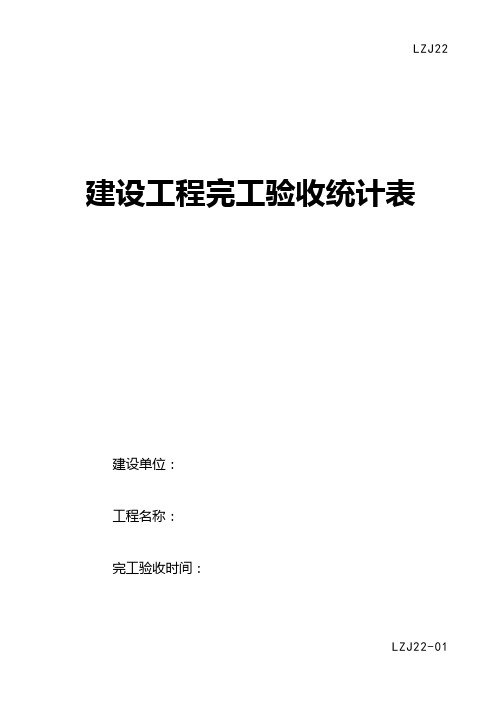 LZJ22

建设工程完工验收统计表

建设单位：

工程名称：

完工验收时间：

LZJ22-01